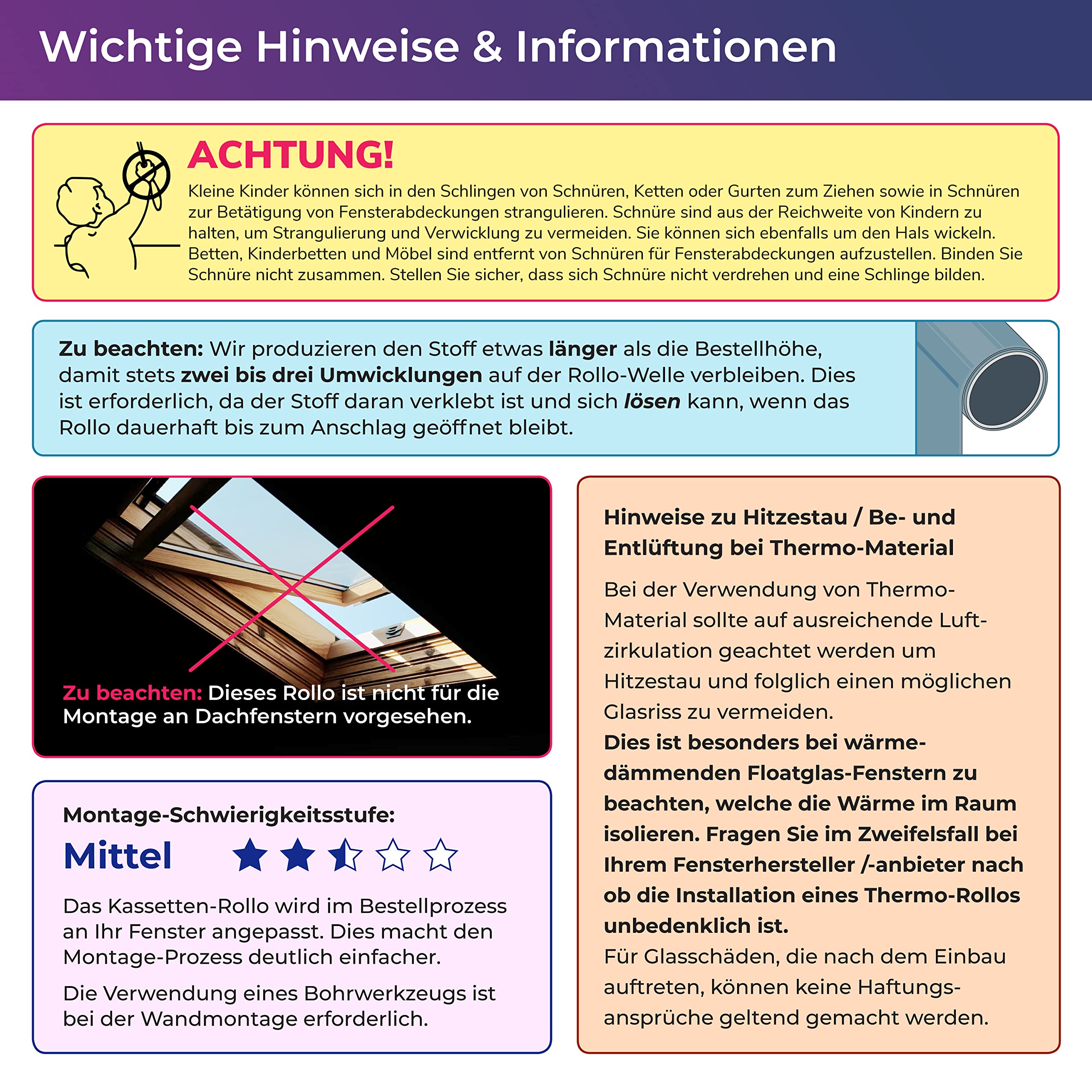 Wichtige Hinweise & Informationen

ACHTUNG!

Kleine Kinder können sich in den Schlingen von Schnüren, Ketten oder Gurten zum Ziehen sowie in Schnüren zur Betätigung von Fensterabdeckungen strangulieren. Schnüre sind aus der Reichweite von Kindern zu halten, um Strangulierung und Verwicklung zu vermeiden. Sie können sich ebenfalls um den Hals wickeln. Betten, Kinderbetten und Möbel sind entfernt von Schnüren für Fensterabdeckungen aufzustellen. Binden Sie Schnüre nicht zusammen. Stellen Sie sicher, dass sich Schnüre nicht verdrehen und eine Schlinge bilden.

Zu beachten: Wir produzieren den Stoff etwas länger als die Bestellhöhe, damit stets zwei bis drei Umwicklungen auf der Rollo-Welle verbleiben. Dies ist erforderlich, da der Stoff daran verklebt ist und sich lösen kann, wenn das Rollo dauerhaft bis zum Anschlag geöffnet bleibt.

Zu beachten: Dieses Rollo ist nicht für die Montage an Dachfenstern vorgesehen.

Montage-Schwierigkeitsstufe:

Mittel

Das Kassetten-Rollo wird im Bestellprozess an Ihr Fenster angepasst. Dies macht den Montage-Prozess deutlich einfacher.

Die Verwendung eines Bohrwerkzeugs ist bei der Wandmontage erforderlich.

Hinweise zu Hitzestau / Be- und Entlüftung bei Thermo-Material

Bei der Verwendung von Thermo-Material sollte auf ausreichende Luftzirkulation geachtet werden um Hitzestau und folglich einen möglichen Glasriss zu vermeiden.
Dies ist besonders bei wärmedämmenden Floatglas-Fenstern zu beachten, welche die Wärme im Raum isolieren. Fragen Sie im Zweifelsfall bei Ihrem Fensterhersteller /-anbieter nach ob die Installation eines Thermo-Rollos unbedenklich ist.
Für Glasschäden, die nach dem Einbau auftreten, können keine Haftungsansprüche geltend gemacht werden.